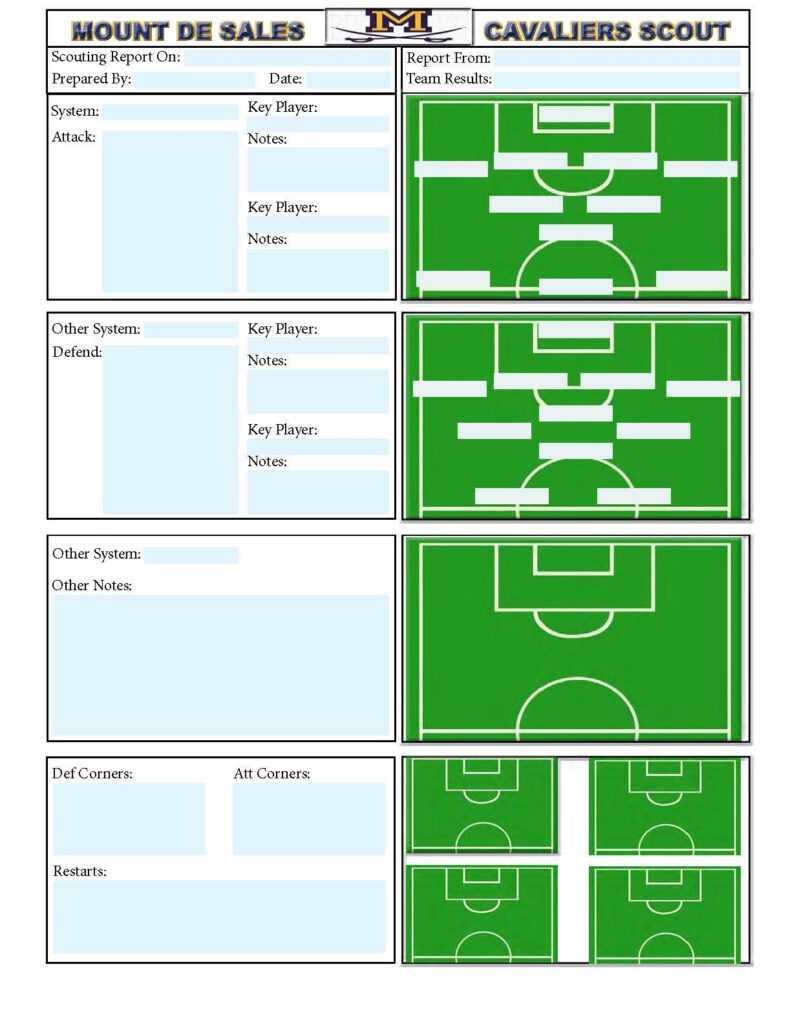 MOUNT DE SALES
M
CAVALIERS SCOUT

Scouting Report On:
Prepared By: Date:
Report From:
Team Results:

System:
Attack:
Key Player:
Notes:
Key Player:
Notes:

Other System:
Defend:
Key Player:
Notes:
Key Player:
Notes:

Other System:
Other Notes:

Def Corners:
Att Corners:
Restarts: